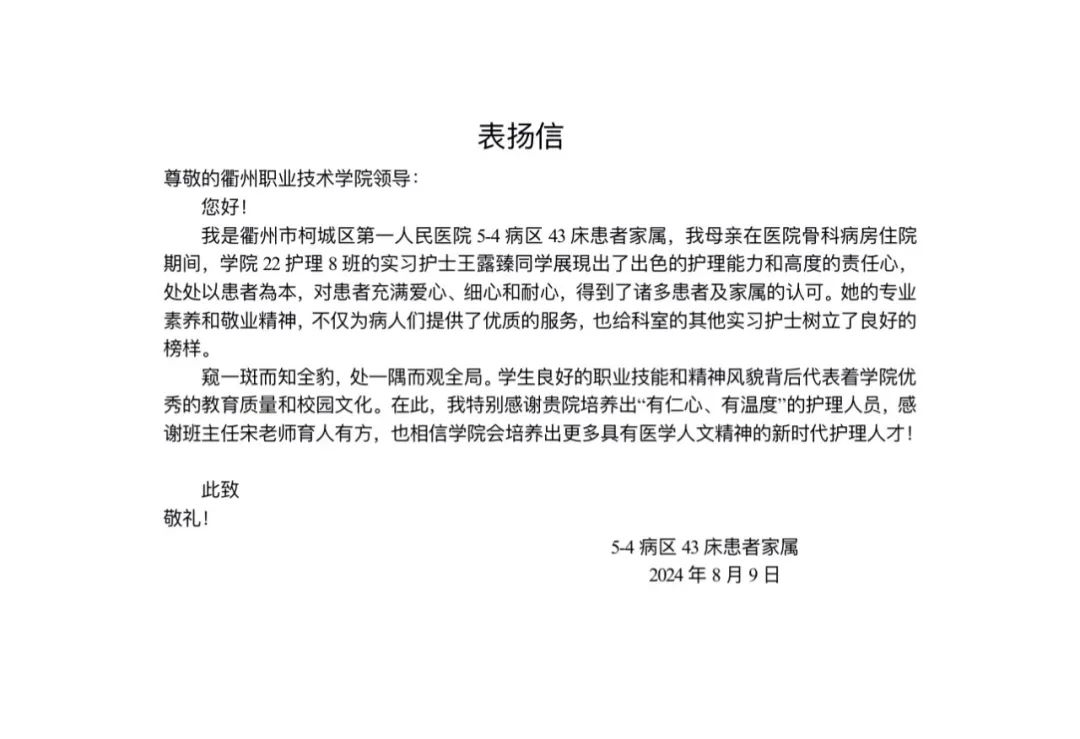 表扬信

尊敬的衢州职业技术学院领导：

您好！

我是衢州市柯城区第一人民医院 5-4 病区 43 床患者家属，我母亲在医院骨科病房住院期间，学院 22 护理 8 班的实习护士王露臻同学展現出了出色的护理能力和高度的责任心，处处以患者為本，对患者充满爱心、细心和耐心，得到了诸多患者及家属的认可。她的专业素养和敬业精神，不仅为病人们提供了优质的服务，也给科室的其他实习护士树立了良好的榜样。

窥一斑而知全豹，处一隅而观全局。学生良好的职业技能和精神风貌背后代表着学院优秀的教育质量和校园文化。在此，我特别感谢贵院培养出“有仁心、有温度”的护理人员，感谢班主任宋老师育人有方，也相信学院会培养出更多具有医学人文精神的新时代护理人才！

此致

敬礼！

5-4 病区 43 床患者家属

2024 年 8 月 9 日